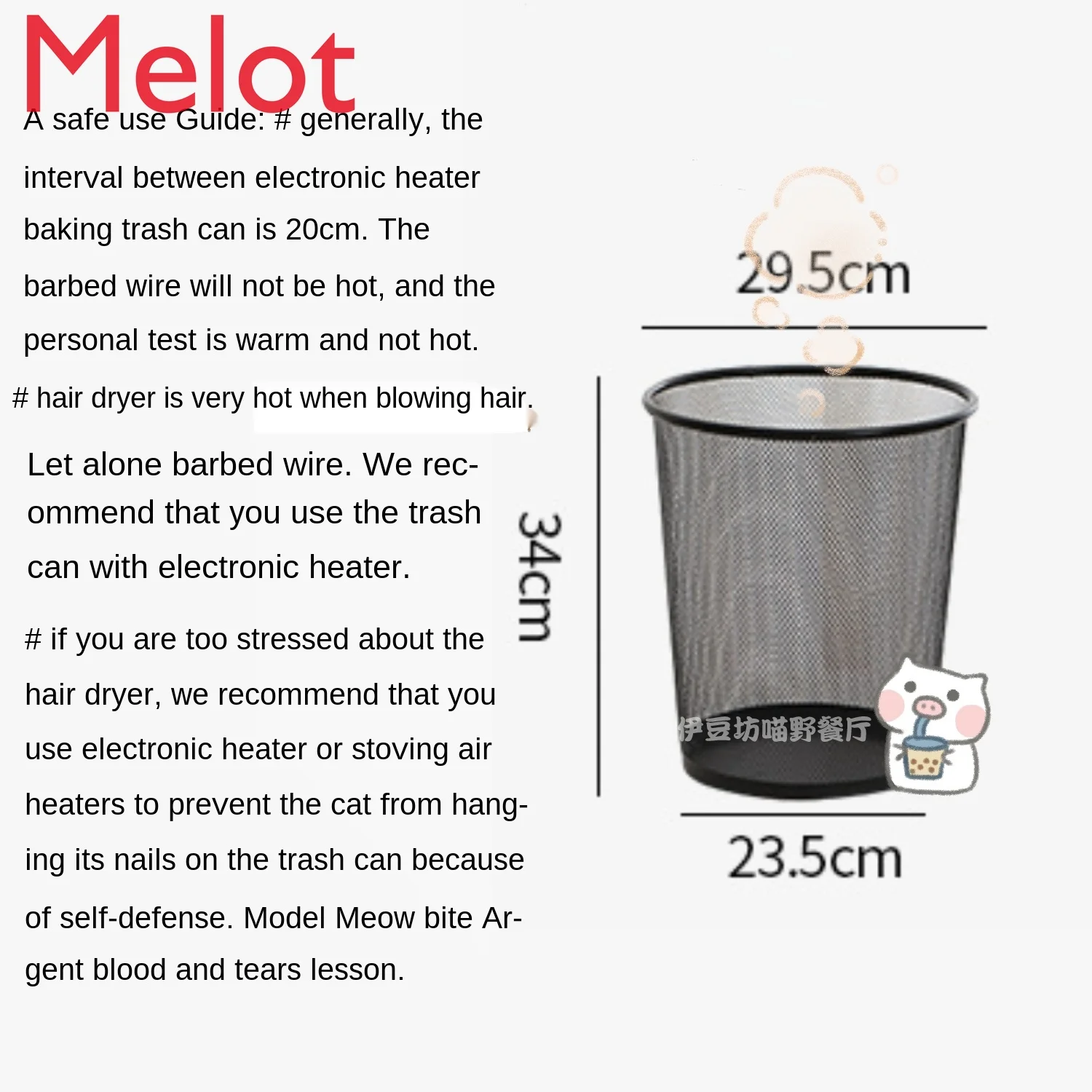 Melot

A safe use Guide: # generally, the interval between electronic heater baking trash can is 20cm. The barbed wire will not be hot, and the personal test is warm and not hot.

# hair dryer is very hot when blowing hair.

Let alone barbed wire. We recommend that you use the trash can with electronic heater.

# if you are too stressed about the hair dryer, we recommend that you use electronic heater or stoving air heaters to prevent the cat from hanging its nails on the trash can because of self-defense. Model Meow bite Argent blood and tears lesson.

29.5cm

34cm

伊豆坊喵野餐厅

23.5cm